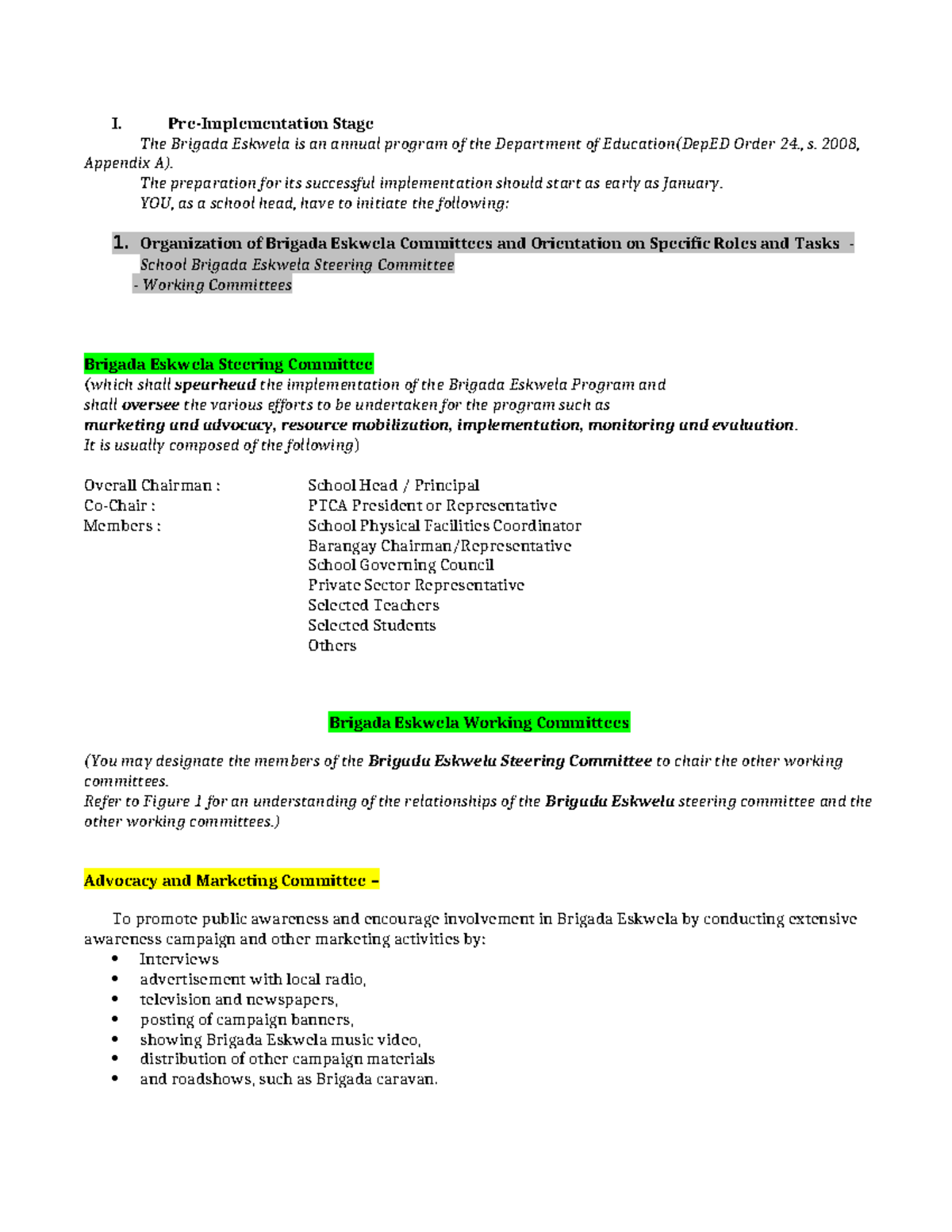 I. Pre-Implementation Stage

The Brigada Eskwela is an annual program of the Department of Education(DepED Order 24., s. 2008, Appendix A).

The preparation for its successful implementation should start as early as January.

YOU, as a school head, have to initiate the following:

1. Organization of Brigada Eskwela Committees and Orientation on Specific Roles and Tasks - School Brigada Eskwela Steering Committee
- Working Committees

Brigada Eskwela Steering Committee

(which shall spearhead the implementation of the Brigada Eskwela Program and shall oversee the various efforts to be undertaken for the program such as marketing and advocacy, resource mobilization, implementation, monitoring and evaluation. It is usually composed of the following)

Overall Chairman : School Head / Principal
Co-Chair : PTCA President or Representative
Members : School Physical Facilities Coordinator
Barangay Chairman/Representative
School Governing Council
Private Sector Representative
Selected Teachers
Selected Students
Others

Brigada Eskwela Working Committees

(You may designate the members of the Brigada Eskwela Steering Committee to chair the other working committees.
Refer to Figure 1 for an understanding of the relationships of the Brigada Eskwela steering committee and the other working committees.)

Advocacy and Marketing Committee –

To promote public awareness and encourage involvement in Brigada Eskwela by conducting extensive awareness campaign and other marketing activities by:
• Interviews
• advertisement with local radio,
• television and newspapers,
• posting of campaign banners,
• showing Brigada Eskwela music video,
• distribution of other campaign materials
• and roadshows, such as Brigada caravan.